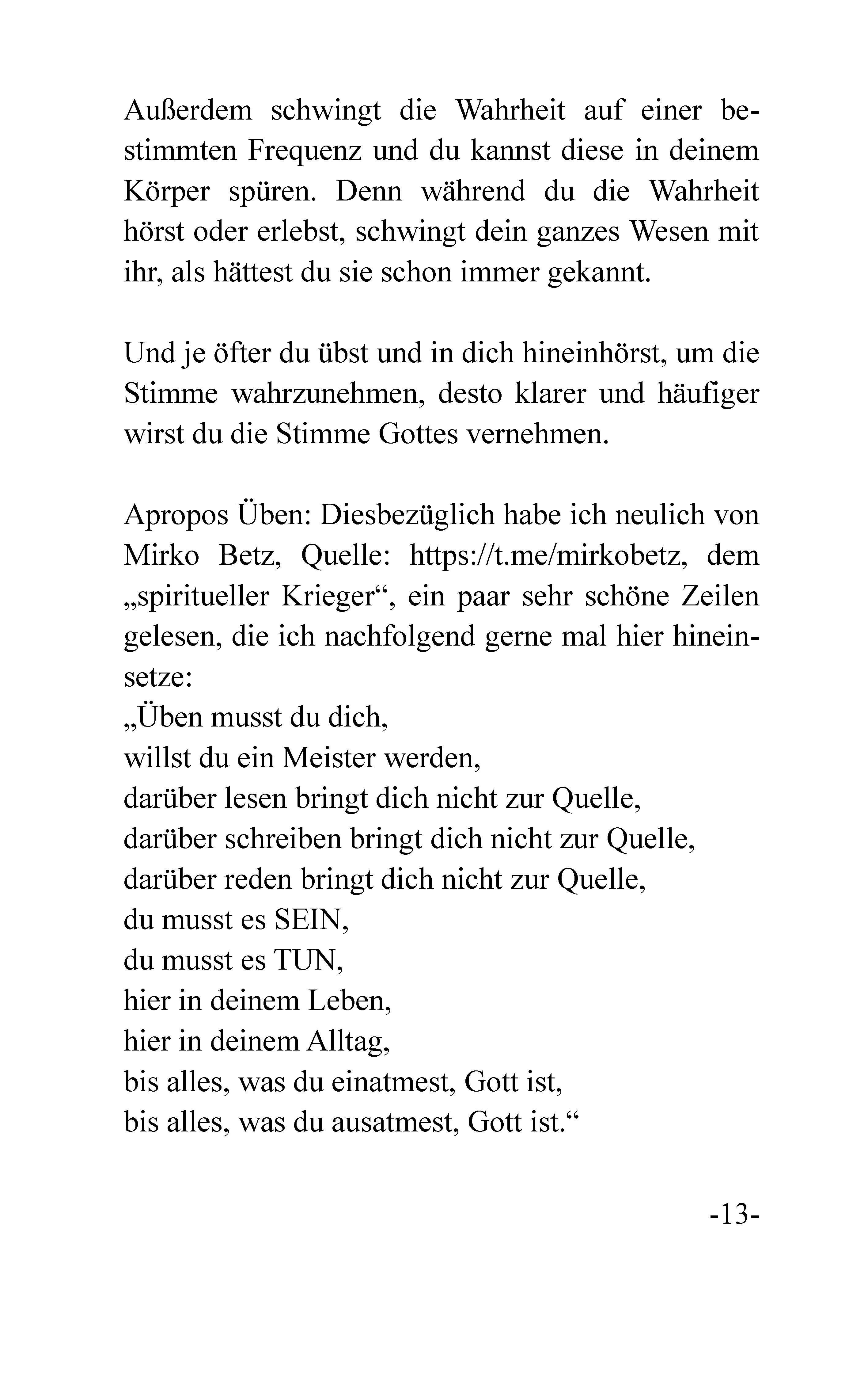 Außerdem schwingt die Wahrheit auf einer bestimmten Frequenz und du kannst diese in deinem Körper spüren. Denn während du die Wahrheit hörst oder erlebst, schwingt dein ganzes Wesen mit ihr, als hättest du sie schon immer gekannt.

Und je öfter du übst und in dich hineinhörst, um die Stimme wahrzunehmen, desto klarer und häufiger wirst du die Stimme Gottes vernehmen.

Apropos Üben: Diesbezüglich habe ich neulich von Mirko Betz, Quelle: https://t.me/mirkobetz, dem „spiritueller Krieger“, ein paar sehr schöne Zeilen gelesen, die ich nachfolgend gerne mal hier hineinsetze:
„Üben musst du dich,
willst du ein Meister werden,
darüber lesen bringt dich nicht zur Quelle,
darüber schreiben bringt dich nicht zur Quelle,
darüber reden bringt dich nicht zur Quelle,
du musst es SEIN,
du musst es TUN,
hier in deinem Leben,
hier in deinem Alltag,
bis alles, was du einatmest, Gott ist,
bis alles, was du ausatmest, Gott ist.“

-13-